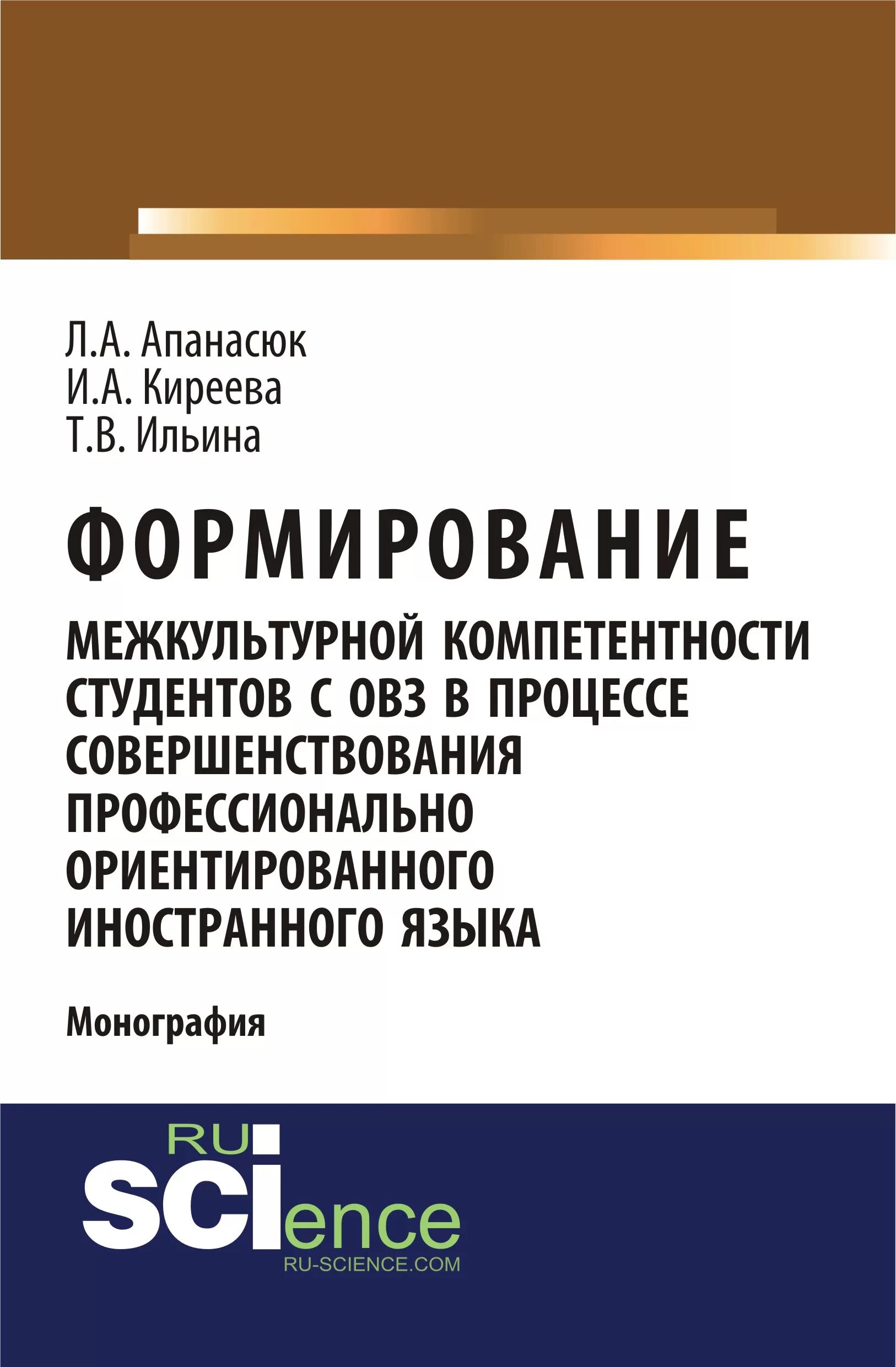 Л.А. Апанасюк
И.А. Киреева
Т.В. Ильина

ФОРМИРОВАНИЕ

МЕЖКУЛЬТУРНОЙ КОМПЕТЕНТНОСТИ СТУДЕНТОВ С ОВЗ В ПРОЦЕССЕ СОВЕРШЕНСТВОВАНИЯ ПРОФЕССИОНАЛЬНО ОРИЕНТИРОВАННОГО ИНОСТРАННОГО ЯЗЫКА

Монография

RU
SCIence
RU-SCIENCE.COM